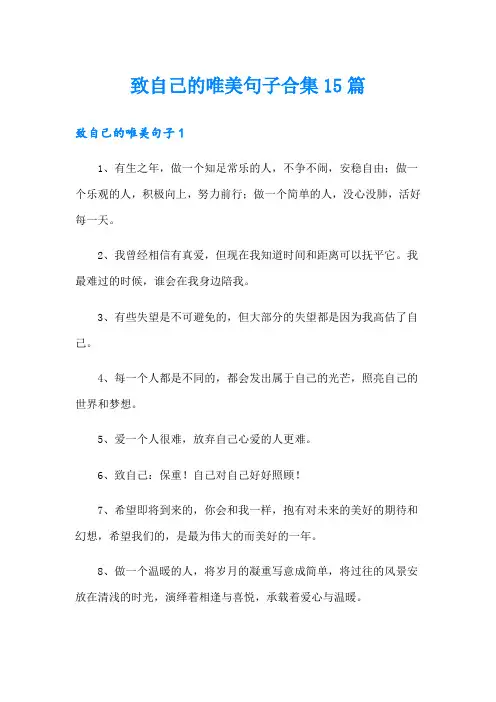 致自己的唯美句子合集15篇

致自己的唯美句子1

1、有生之年，做一个知足常乐的人，不争不闹，安稳自由；做一个乐观的人，积极向上，努力前行；做一个简单的人，没心没肺，活好每一天。

2、我曾经相信有真爱，但现在我知道时间和距离可以抚平它。我最难过的时候，谁会在我身边陪我。

3、有些失望是不可避免的，但大部分的失望都是因为我高估了自己。

4、每一个人都是不同的，都会发出属于自己的光芒，照亮自己的世界和梦想。

5、爱一个人很难，放弃自己心爱的人更难。

6、致自己：保重！自己对自己好好照顾！

7、希望即将到来的，你会和我一样，抱有对未来的美好的期待和幻想，希望我们的，是最为伟大的而美好的一年。

8、做一个温暖的人，将岁月的凝重写意成简单，将过往的风景安放在清浅的时光，演绎着相逢与喜悦，承载着爱心与温暖。